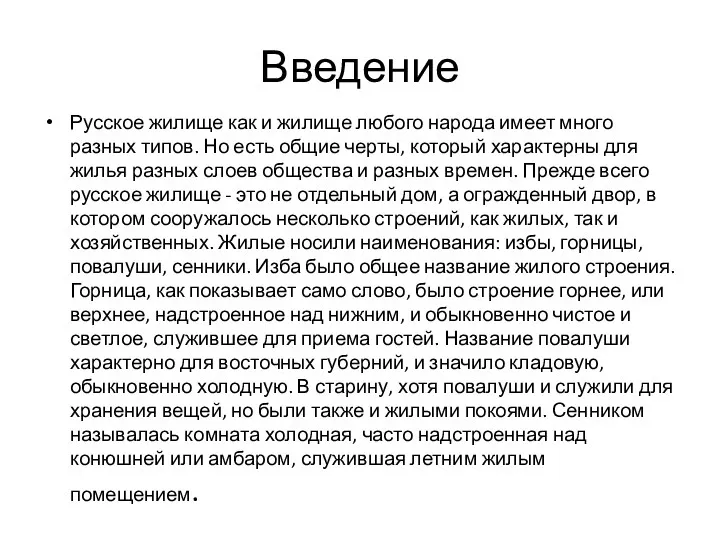 Введение

• Русское жилище как и жилище любого народа имеет много разных типов. Но есть общие черты, который характерны для жилья разных слоев общества и разных времен. Прежде всего русское жилище - это не отдельный дом, а огражденный двор, в котором сооружалось несколько строений, как жилых, так и хозяйственных. Жилые носили наименования: избы, горницы, повалуши, сенники. Изба было общее название жилого строения. Горница, как показывает само слово, было строение горнее, или верхнее, надстроенное над нижним, и обыкновенно чистое и светлое, служившее для приема гостей. Название повалуши характерно для восточных губерний, и значило кладовую, обыкновенно холодную. В старину, хотя повалуши и служили для хранения вещей, но были также и жилыми покоями. Сенником называлась комната холодная, часто надстроенная над конюшней или амбаром, служившая летним жилым помещением.